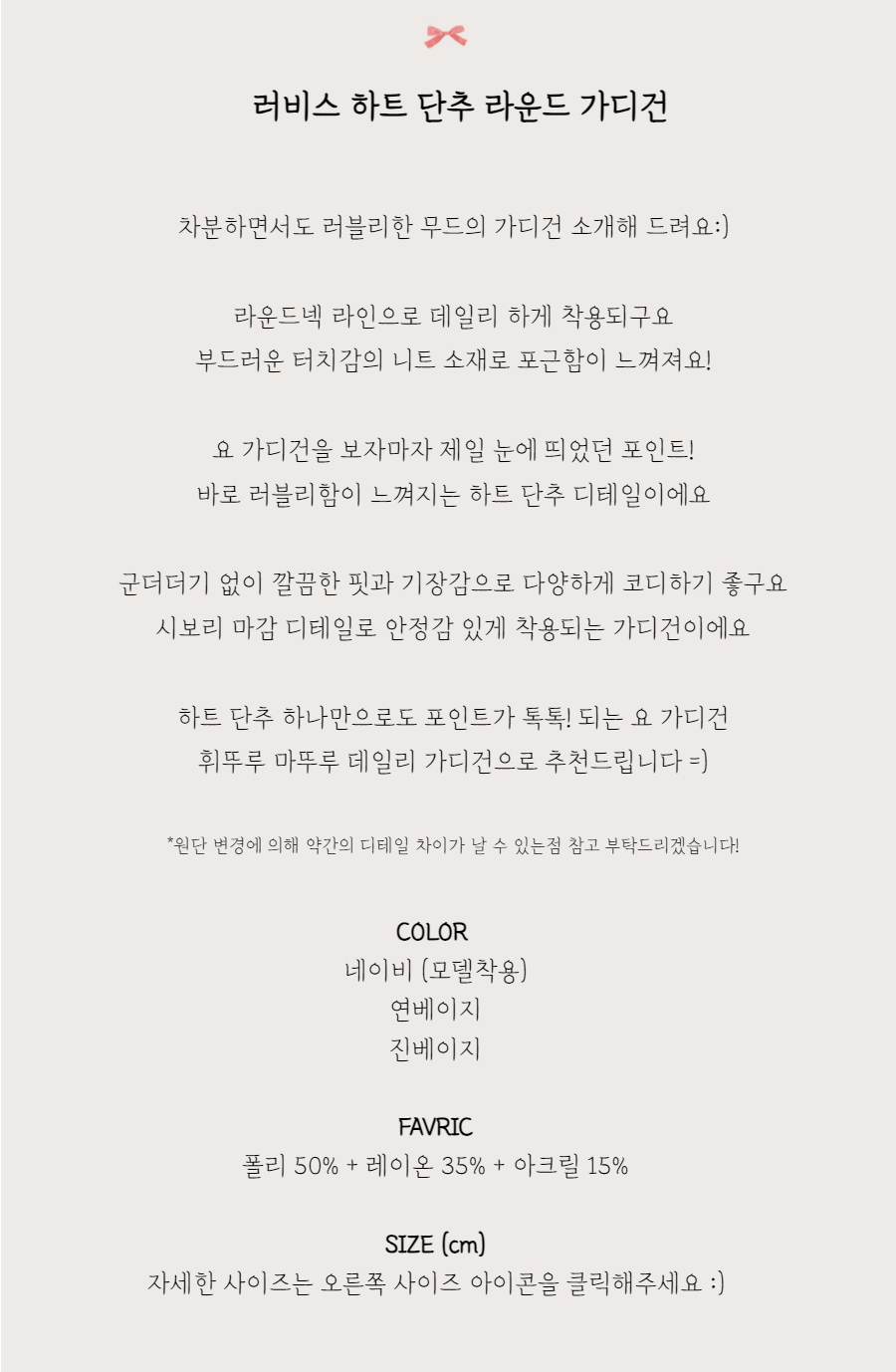 러비스 하트 단추 라운드 가디건

차분하면서도 러블리한 무드의 가디건 소개해 드려요:)

라운드넥 라인으로 데일리 하게 착용되구요
부드러운 터치감의 니트 소재로 포근함이 느껴져요!

요 가디건을 보자마자 제일 눈에 띄었던 포인트!
바로 러블리함이 느껴지는 하트 단추 디테일이에요

군더더기 없이 깔끔한 핏과 기장감으로 다양하게 코디하기 좋구요
시보리 마감 디테일로 안정감 있게 착용되는 가디건이에요

하트 단추 하나만으로도 포인트가 톡톡! 되는 요 가디건
휘뚜루 마뚜루 데일리 가디건으로 추천드립니다 =)

*원단 변경에 의해 약간의 디테일 차이가 날 수 있는점 참고 부탁드리겠습니다!

COLOR
네이비 (모델착용)
연베이지
진베이지

FAVRIC
폴리 50% + 레이온 35% + 아크릴 15%

SIZE (cm)
자세한 사이즈는 오른쪽 사이즈 아이콘을 클릭해주세요 :)